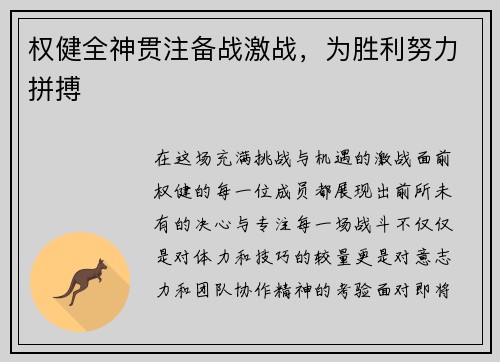 权健全神贯注备战激战，为胜利努力拼搏

在这场充满挑战与机遇的激战面前权健的每一位成员都展现出前所未有的决心与专注每一场战斗不仅仅是对体力和技巧的较量更是对意志力和团队协作精神的考验面对即将